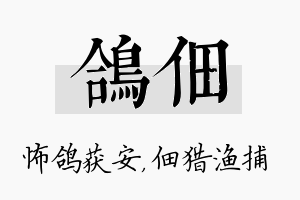 鴿佃

怖鸽获安，佃猎渔捕